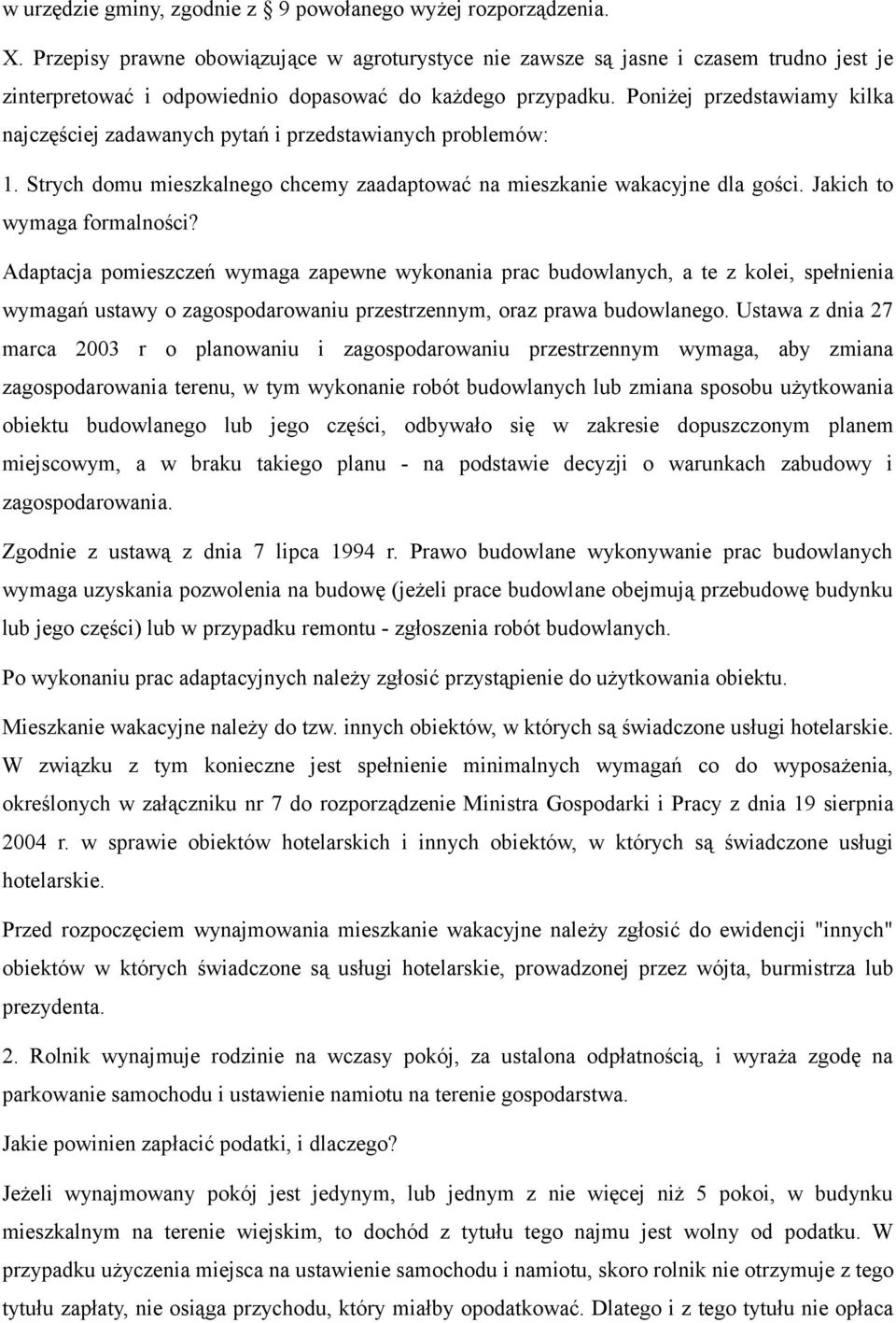 w urzędzie gminy, zgodnie z § 9 powołanego wyżej rozporządzenia.

X. Przepisy prawne obowiązujące w agroturystyce nie zawsze są jasne i czasem trudno jest je zinterpretować i odpowiednio dopasować do każdego przypadku. Poniżej przedstawiamy kilka najczęściej zadawanych pytań i przedstawianych problemów:

1. Strych domu mieszkalnego chcemy zaadaptować na mieszkanie wakacyjne dla gości. Jakich to wymaga formalności?

Adaptacja pomieszczeń wymaga zapewne wykonania prac budowlanych, a te z kolei, spełnienia wymagań ustawy o zagospodarowaniu przestrzennym, oraz prawa budowlanego. Ustawa z dnia 27 marca 2003 r o planowaniu i zagospodarowaniu przestrzennym wymaga, aby zmiana zagospodarowania terenu, w tym wykonanie robót budowlanych lub zmiana sposobu użytkowania obiektu budowlanego lub jego części, odbywało się w zakresie dopuszczonym planem miejscowym, a w braku takiego planu - na podstawie decyzji o warunkach zabudowy i zagospodarowania.

Zgodnie z ustawą z dnia 7 lipca 1994 r. Prawo budowlane wykonywanie prac budowlanych wymaga uzyskania pozwolenia na budowę (jeżeli prace budowlane obejmują przebudowę budynku lub jego części) lub w przypadku remontu - zgłoszenia robót budowlanych.

Po wykonaniu prac adaptacyjnych należy zgłosić przystąpienie do użytkowania obiektu.

Mieszkanie wakacyjne należy do tzw. innych obiektów, w których są świadczone usługi hotelarskie. W związku z tym konieczne jest spełnienie minimalnych wymagań co do wyposażenia, określonych w załączniku nr 7 do rozporządzenie Ministra Gospodarki i Pracy z dnia 19 sierpnia 2004 r. w sprawie obiektów hotelarskich i innych obiektów, w których są świadczone usługi hotelarskie.

Przed rozpoczęciem wynajmowania mieszkanie wakacyjne należy zgłosić do ewidencji "innych" obiektów w których świadczone są usługi hotelarskie, prowadzonej przez wójta, burmistrza lub prezydenta.

2. Rolnik wynajmuje rodzinie na wczasy pokój, za ustalona odpłatnością, i wyraża zgodę na parkowanie samochodu i ustawienie namiotu na terenie gospodarstwa.

Jakie powinien zapłacić podatki, i dlaczego?

Jeżeli wynajmowany pokój jest jedynym, lub jednym z nie więcej niż 5 pokoi, w budynku mieszkalnym na terenie wiejskim, to dochód z tytułu tego najmu jest wolny od podatku. W przypadku użyczenia miejsca na ustawienie samochodu i namiotu, skoro rolnik nie otrzymuje z tego tytułu zapłaty, nie osiąga przychodu, który miałby opodatkować. Dlatego i z tego tytułu nie opłaca